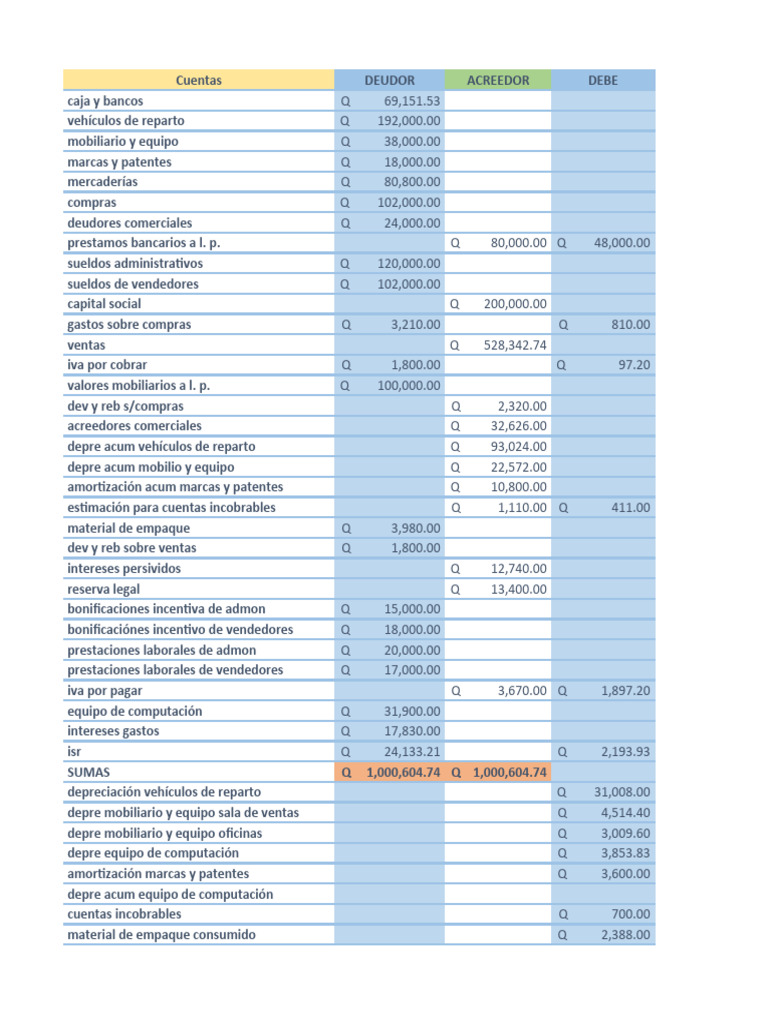 | Cuentas | DEUDOR | ACREEDOR | DEBE |
|---|---|---|---|
| caja y bancos | Q 69,151.53 | | |
| vehículos de reparto | Q 192,000.00 | | |
| mobiliario y equipo | Q 38,000.00 | | |
| marcas y patentes | Q 18,000.00 | | |
| mercaderías | Q 80,800.00 | | |
| compras | Q 102,000.00 | | |
| deudores comerciales | Q 24,000.00 | | |
| prestamos bancarios a l. p. | | Q 80,000.00 | Q 48,000.00 |
| sueldos administrativos | Q 120,000.00 | | |
| sueldos de vendedores | Q 102,000.00 | | |
| capital social | | Q 200,000.00 | |
| gastos sobre compras | Q 3,210.00 | | Q 810.00 |
| ventas | | Q 528,342.74 | |
| iva por cobrar | Q 1,800.00 | | Q 97.20 |
| valores mobiliarios a l. p. | Q 100,000.00 | | |
| dev y reb s/compras | | Q 2,320.00 | |
| acreedores comerciales | | Q 32,626.00 | |
| depre acum vehículos de reparto | | Q 93,024.00 | |
| depre acum mobilio y equipo | | Q 22,572.00 | |
| amortización acum marcas y patentes | | Q 10,800.00 | |
| estimación para cuentas incobrables | | Q 1,110.00 | Q 411.00 |
| material de empaque | Q 3,980.00 | | |
| dev y reb sobre ventas | Q 1,800.00 | | |
| intereses persividos | | Q 12,740.00 | |
| reserva legal | | Q 13,400.00 | |
| bonificaciones incentiva de admon | Q 15,000.00 | | |
| bonificaciónes incentivo de vendedores | Q 18,000.00 | | |
| prestaciones laborales de admon | Q 20,000.00 | | |
| prestaciones laborales de vendedores | Q 17,000.00 | | |
| iva por pagar | | Q 3,670.00 | Q 1,897.20 |
| equipo de computación | Q 31,900.00 | | |
| intereses gastos | Q 17,830.00 | | |
| isr | Q 24,133.21 | | Q 2,193.93 |
| SUMAS | Q 1,000,604.74 | Q 1,000,604.74 | |
| depreciación vehículos de reparto | | | Q 31,008.00 |
| depre mobiliario y equipo sala de ventas | | | Q 4,514.40 |
| depre mobiliario y equipo oficinas | | | Q 3,009.60 |
| depre equipo de computación | | | Q 3,853.83 |
| amortización marcas y patentes | | | Q 3,600.00 |
| depre acum equipo de computación | | | |
| cuentas incobrables | | | Q 700.00 |
| material de empaque consumido | | | Q 2,388.00 |